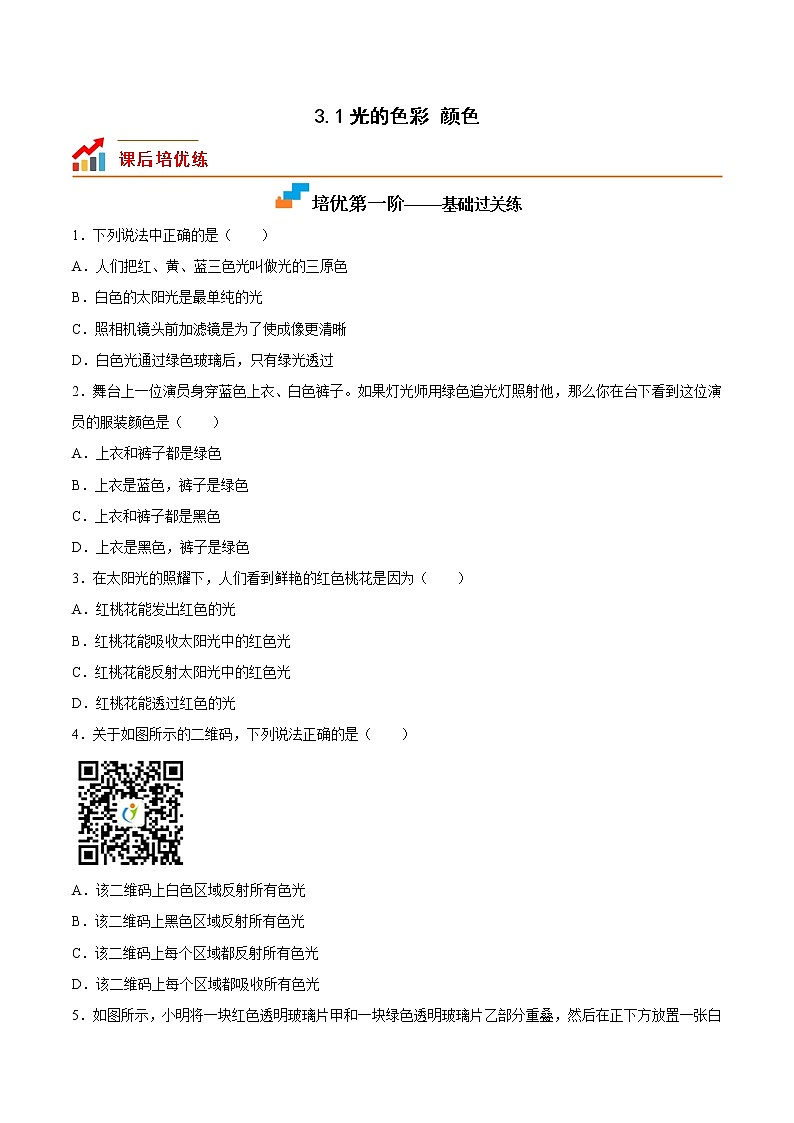 3.1 光的色彩 颜色

课后培优练

培优第一阶——基础过关练

1．下列说法中正确的是（　　）

A．人们把红、黄、蓝三色光叫做光的三原色

B．白色的太阳光是最单纯的光

C．照相机镜头前加滤镜是为了使成像更清晰

D．白色光通过绿色玻璃后，只有绿光透过

2．舞台上一位演员身穿蓝色上衣、白色裤子。如果灯光师用绿色追光灯照射他，那么你在台下看到这位演员的服装颜色是（　　）

A．上衣和裤子都是绿色

B．上衣是蓝色，裤子是绿色

C．上衣和裤子都是黑色

D．上衣是黑色，裤子是绿色

3．在太阳光的照耀下，人们看到鲜艳的红色桃花是因为（　　）

A．红桃花能发出红色的光

B．红桃花能吸收太阳光中的红色光

C．红桃花能反射太阳光中的红色光

D．红桃花能透过红色的光

4．关于如图所示的二维码，下列说法正确的是（　　）

A．该二维码上白色区域反射所有色光

B．该二维码上黑色区域反射所有色光

C．该二维码上每个区域都反射所有色光

D．该二维码上每个区域都吸收所有色光

5．如图所示，小明将一块红色透明玻璃片甲和一块绿色透明玻璃片乙部分重叠，然后在正下方放置一张白